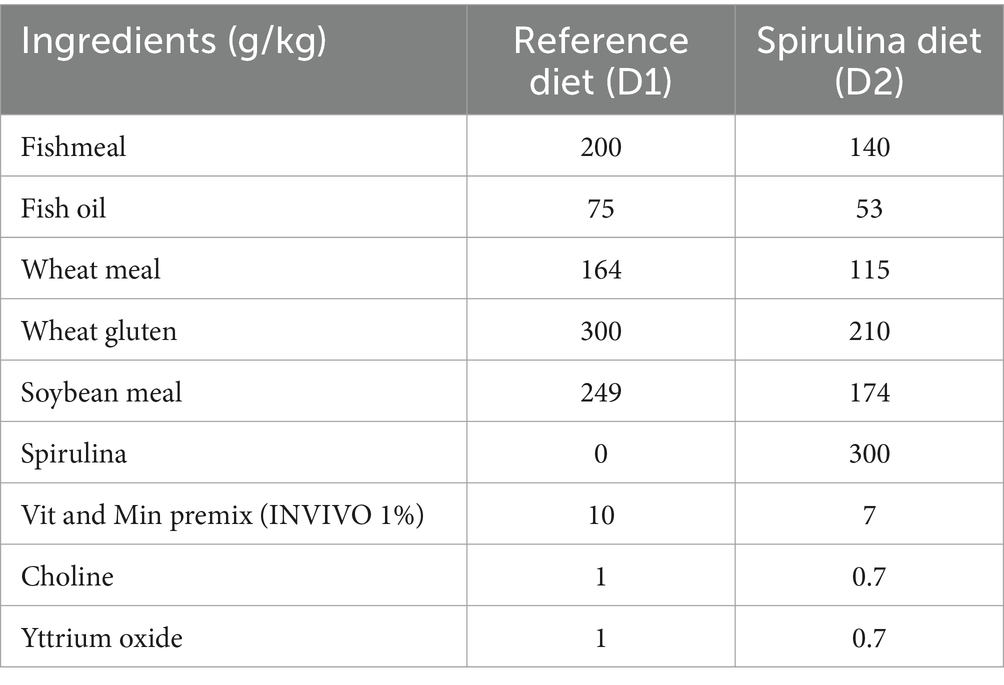 | Ingredients (g/kg) | Reference diet (D1) | Spirulina diet (D2) |
|---|---|---|
| Fishmeal | 200 | 140 |
| Fish oil | 75 | 53 |
| Wheat meal | 164 | 115 |
| Wheat gluten | 300 | 210 |
| Soybean meal | 249 | 174 |
| Spirulina | 0 | 300 |
| Vit and Min premix (INVIVO 1%) | 10 | 7 |
| Choline | 1 | 0.7 |
| Yttrium oxide | 1 | 0.7 |